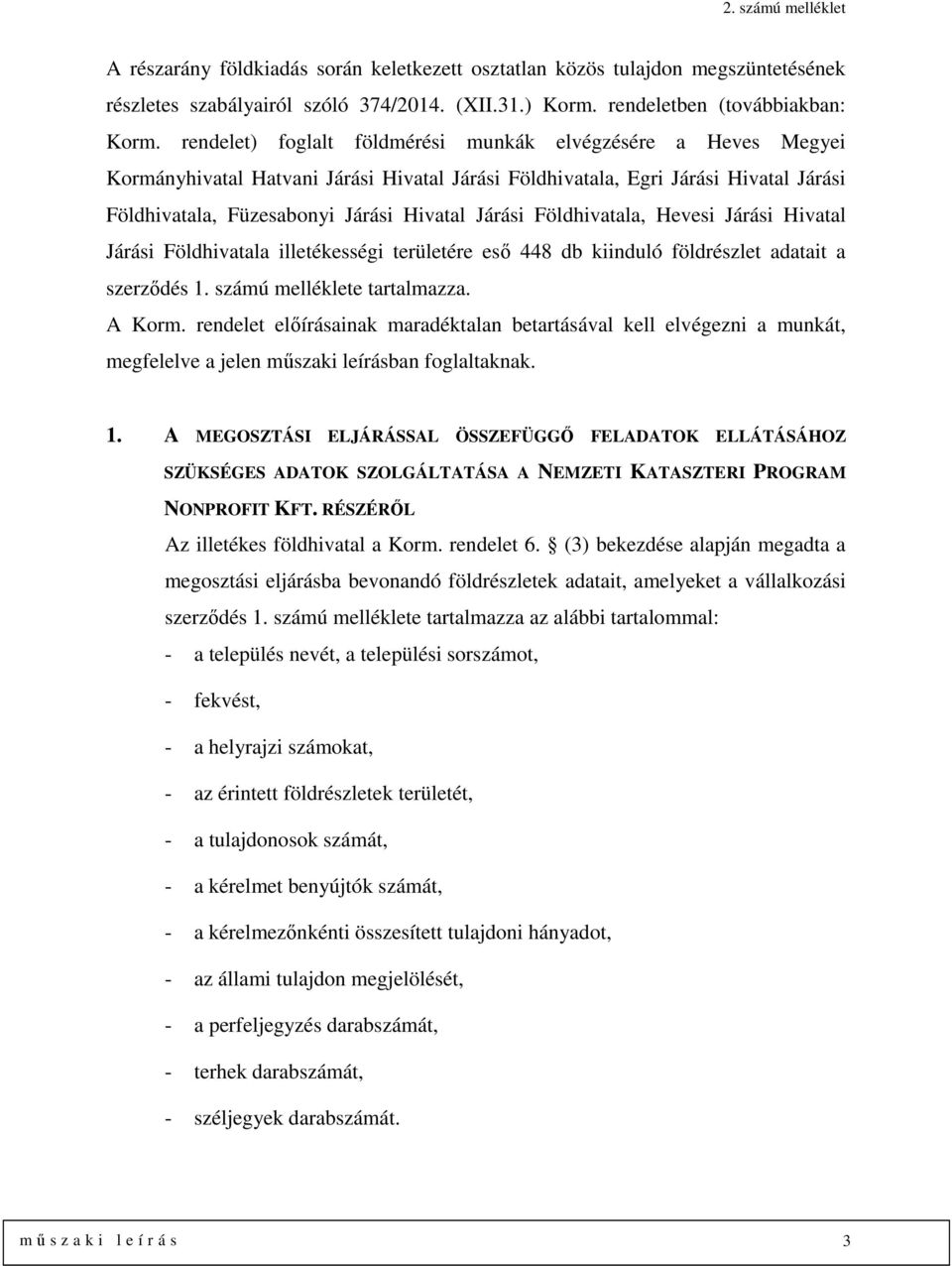 2. számú melléklet

A részarány földkiadás során keletkezett osztatlan közös tulajdon megszüntetésének részletes szabályairól szóló 374/2014. (XII.31.) Korm. rendeletben (továbbiakban: Korm. rendelet) foglalt földmérési munkák elvégzésére a Heves Megyei Kormányhivatal Hatvani Járási Hivatal Járási Földhivatala, Egri Járási Hivatal Járási Földhivatala, Füzesabonyi Járási Hivatal Járási Földhivatala, Hevesi Járási Hivatal Járási Földhivatala illetékességi területére eső 448 db kiinduló földrészlet adatait a szerződés 1. számú melléklete tartalmazza.
A Korm. rendelet előírásainak maradéktalan betartásával kell elvégezni a munkát, megfelelve a jelen műszaki leírásban foglaltaknak.

1. A MEGOSZTÁSI ELJÁRÁSSAL ÖSSZEFÜGGŐ FELADATOK ELLÁTÁSÁHOZ SZÜKSÉGES ADATOK SZOLGÁLTATÁSA A NEMZETI KATASZTERI PROGRAM NONPROFIT KFT. RÉSZÉRŐL
Az illetékes földhivatal a Korm. rendelet 6. § (3) bekezdése alapján megadta a megosztási eljárásba bevonandó földrészletek adatait, amelyeket a vállalkozási szerződés 1. számú melléklete tartalmazza az alábbi tartalommal:
- a település nevét, a települési sorszámot,
- fekvést,
- a helyrajzi számokat,
- az érintett földrészletek területét,
- a tulajdonosok számát,
- a kérelmet benyújtók számát,
- a kérelmezőnkénti összesített tulajdoni hányadot,
- az állami tulajdon megjelölését,
- a perfeljegyzés darabszámát,
- terhek darabszámát,
- széljegyek darabszámát.

m ű s z a k i l e í r á s 3